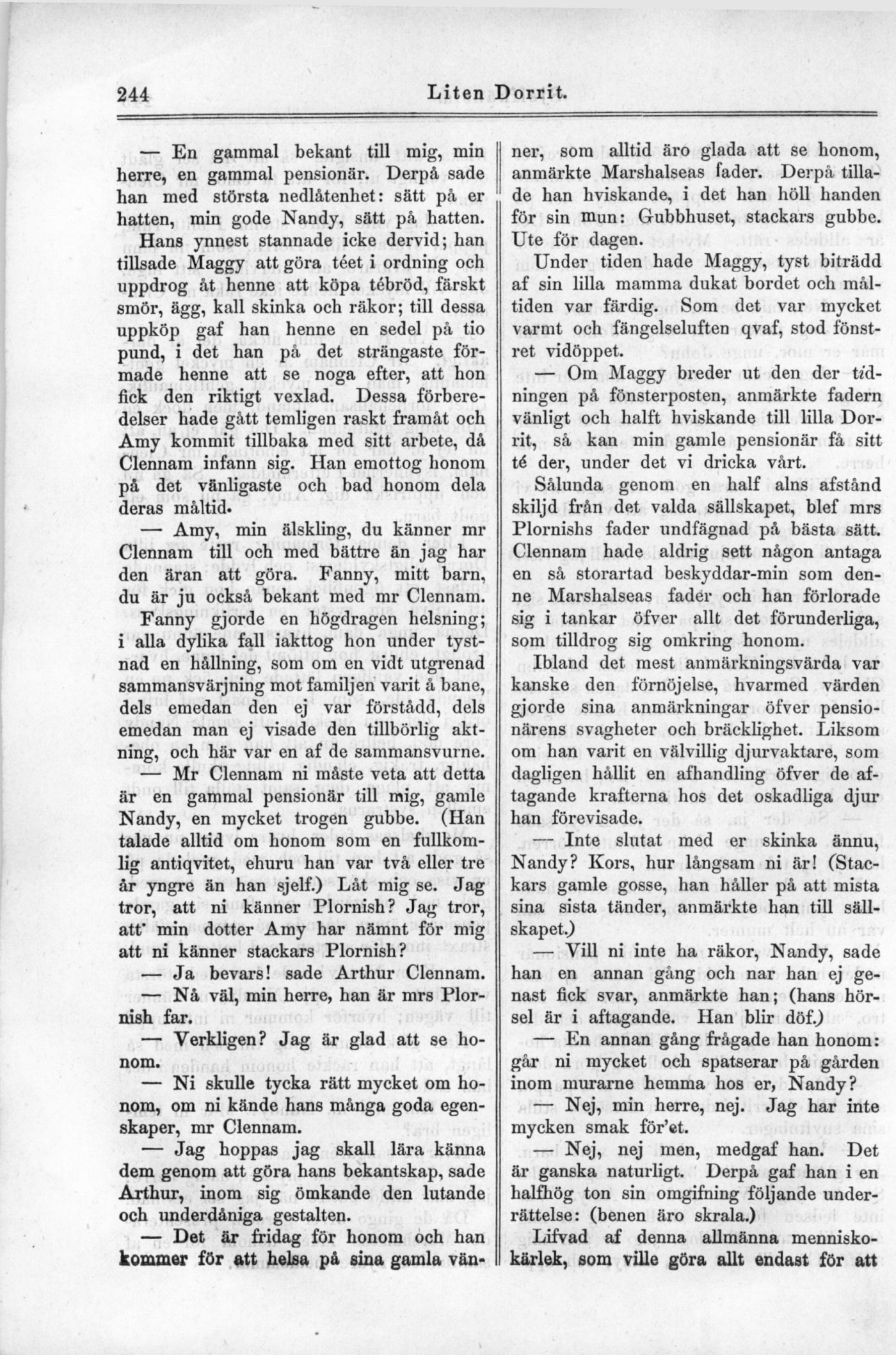 244 Liten Dorrit.

— En gammal bekant till mig, min herre, en gammal pensionär. Derpå sade han med största nedlåtenhet: sätt på er hatten, min gode Nandy, sätt på hatten.

Hans ynnest stannade icke dervid; han tillsade Maggy att göra téet i ordning och uppdrog åt henne att köpa tébröd, färskt smör, ägg, kall skinka och räkor; till dessa uppköp gaf han henne en sedel på tio pund, i det han på det strängaste förmade henne att se noga efter, att hon fick den riktigt vexlad. Dessa förberedelser hade gått temligen raskt framåt och Amy kommit tillbaka med sitt arbete, då Clennam infann sig. Han emottog honom på det vänligaste och bad honom dela deras måltid.

— Amy, min älskling, du känner mr Clennam till och med bättre än jag har den äran att göra. Fanny, mitt barn, du är ju också bekant med mr Clennam.

Fanny gjorde en högdragen helsning; i alla dylika fall iakttog hon under tystnad en hållning, som om en vidt utgrenad sammansvärjning mot familjen varit å bane, dels emedan den ej var förstådd, dels emedan man ej visade den tillbörlig aktning, och här var en af de sammansvurne.

— Mr Clennam ni måste veta att detta är en gammal pensionär till mig, gamle Nandy, en mycket trogen gubbe. (Han talade alltid om honom som en fullkomlig antiqvitet, ehuru han var två eller tre år yngre än han sjelf.) Låt mig se. Jag tror, att ni känner Plornish? Jag tror, att min dotter Amy har nämnt för mig att ni känner stackars Plornish?

— Ja bevars! sade Arthur Clennam.

— Nå väl, min herre, han är mrs Plornish far.

— Verkligen? Jag är glad att se honom.

— Ni skulle tycka rätt mycket om honom, om ni kände hans många goda egenskaper, mr Clennam.

— Jag hoppas jag skall lära känna dem genom att göra hans bekantskap, sade Arthur, inom sig ömkande den lutande och underdåniga gestalten.

— Det är fridag för honom och han kommer för att helsa på sina gamla vänner, som alltid äro glada att se honom, anmärkte Marshalseas fader. Derpå tillade han hviskande, i det han höll handen för sin mun: Gubbhuset, stackars gubbe. Ute för dagen.

Under tiden hade Maggy, tyst biträdd af sin lilla mamma dukat bordet och måltiden var färdig. Som det var mycket varmt och fängelseluften qvaf, stod fönstret vidöppet.

— Om Maggy breder ut den der tidningen på fönsterposten, anmärkte fadern vänligt och halft hviskande till lilla Dorrit, så kan min gamle pensionär få sitt té der, under det vi dricka vårt.

Sålunda genom en half alns afstånd skiljd från det valda sällskapet, blef mrs Plornishs fader undfägnad på bästa sätt. Clennam hade aldrig sett någon antaga en så storartad beskyddar-min som denne Marshalseas fader och han förlorade sig i tankar öfver allt det förunderliga, som tilldrog sig omkring honom.

Ibland det mest anmärkningsvärda var kanske den förnöjelse, hvarmed värden gjorde sina anmärkningar öfver pensionärens svagheter och bräcklighet. Liksom om han varit en välvillig djurvaktare, som dagligen hållit en afhandling öfver de aftagande krafterna hos det oskadliga djur han förevisade.

— Inte slutat med er skinka ännu, Nandy? Kors, hur långsam ni är! (Stackars gamle gosse, han håller på att mista sina sista tänder, anmärkte han till sällskapet.)

— Vill ni inte ha räkor, Nandy, sade han en annan gång och nar han ej genast fick svar, anmärkte han; (hans hörsel är i aftagande. Han blir döf.)

— En annan gång frågade han honom: går ni mycket och spatserar på gården inom murarne hemma hos er, Nandy?

— Nej, min herre, nej. Jag har inte mycken smak för'et.

— Nej, nej men, medgaf han. Det är ganska naturligt. Derpå gaf han i en halfhög ton sin omgifning följande underrättelse: (benen äro skrala.)

Lifvad af denna allmänna menniskokärlek, som ville göra allt endast för att